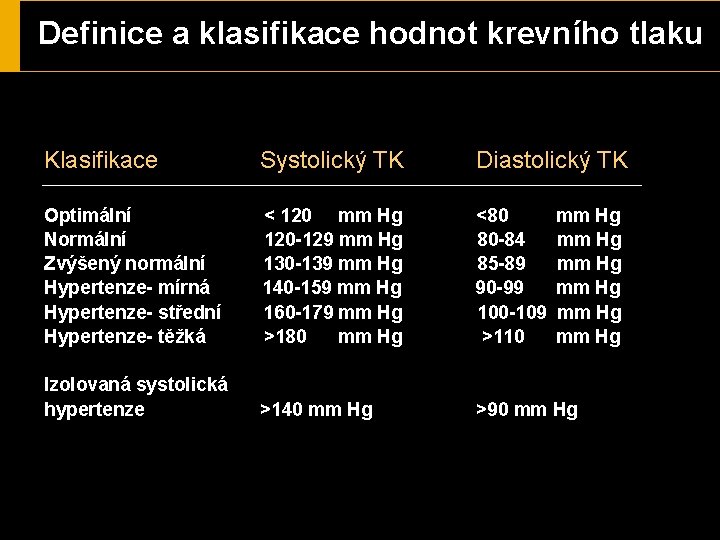 Definice a klasifikace hodnot krevního tlaku

| Klasifikace | Systolický TK | Diastolický TK |
|---|---|---|
| Optimální | < 120 mm Hg | <80 mm Hg |
| Normální | 120-129 mm Hg | 80-84 mm Hg |
| Zvýšený normální | 130-139 mm Hg | 85-89 mm Hg |
| Hypertenze- mírná | 140-159 mm Hg | 90-99 mm Hg |
| Hypertenze- střední | 160-179 mm Hg | 100-109 mm Hg |
| Hypertenze- těžká | >180 mm Hg | >110 mm Hg |
| Izolovaná systolická hypertenze | >140 mm Hg | >90 mm Hg |